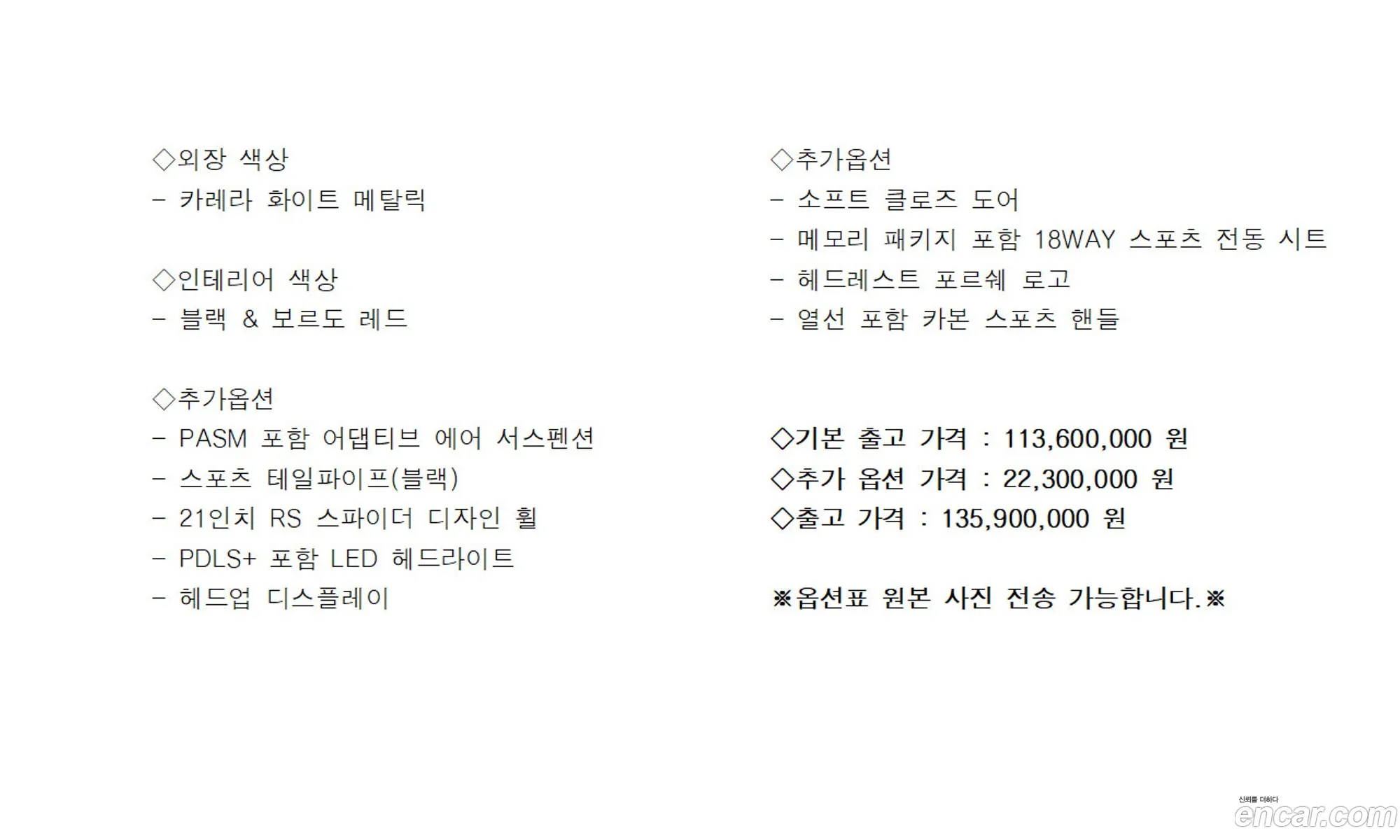 ◇외장 색상
– 카레라 화이트 메탈릭

◇인테리어 색상
– 블랙 & 보르도 레드

◇추가옵션
– PASM 포함 어댑티브 에어 서스펜션
– 스포츠 테일파이프(블랙)
– 21인치 RS 스파이더 디자인 휠
– PDLS+ 포함 LED 헤드라이트
– 헤드업 디스플레이

◇추가옵션
– 소프트 클로즈 도어
– 메모리 패키지 포함 18WAY 스포츠 전동 시트
– 헤드레스트 포르쉐 로고
– 열선 포함 카본 스포츠 핸들

◇기본 출고 가격 : 113,600,000 원
◇추가 옵션 가격 : 22,300,000 원
◇출고 가격 : 135,900,000 원

※옵션표 원본 사진 전송 가능합니다.※

신뢰를 더하다
encar.com